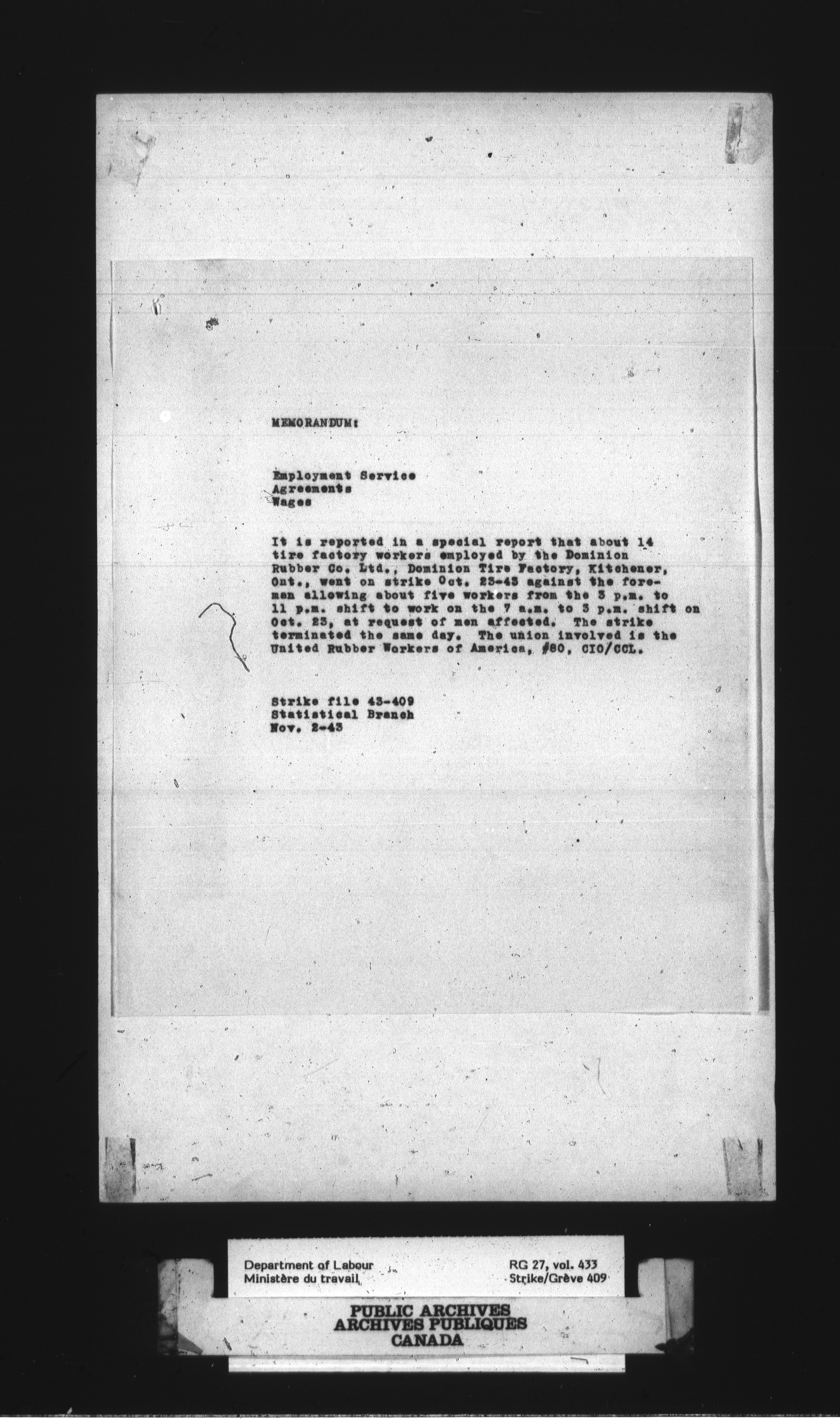 MEMORANDUM:

Employment Service
Agreements
Wages

It is reported in a special report that about 14 tire factory workers employed by the Dominion Rubber Co. Ltd., Dominion Tire Factory, Kitchener, Ont., went on strike Oct. 23-43 against the foreman allowing about five workers from the 3 p.m. to 11 p.m. shift to work on the 7 a.m. to 3 p.m. shift on Oct. 23, at request of men affected. The strike terminated the same day. The union involved is the United Rubber Workers of America, #80, CIO/CCL.

Strike file 43-409
Statistical Branch
Nov. 2-43

Department of Labour
Ministère du travail

RG 27, vol. 433
Strike/Grève 409

PUBLIC ARCHIVES
ARCHIVES PUBLIQUES
CANADA